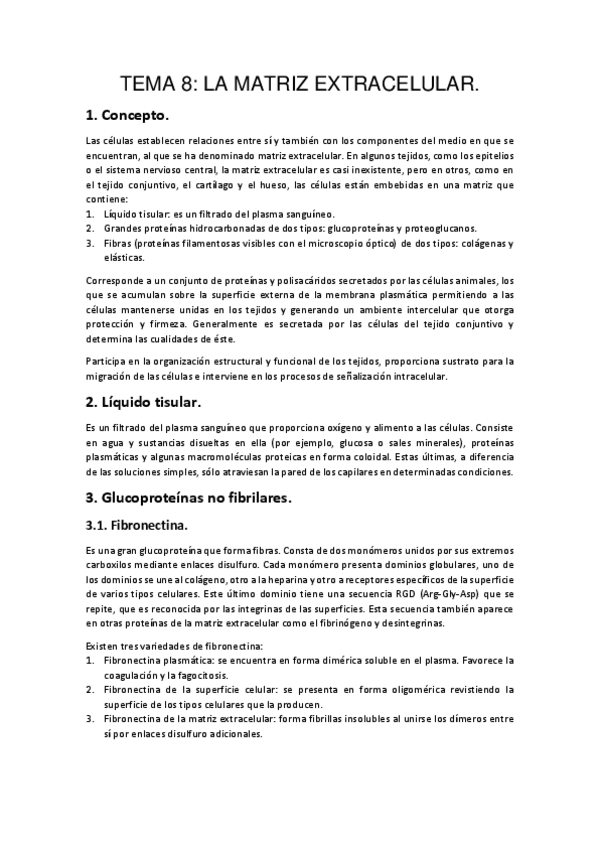 TEMA 8: LA MATRIZ EXTRACELULAR.

1. Concepto.

Las células establecen relaciones entre sí y también con los componentes del medio en que se encuentran, al que se ha denominado matriz extracelular. En algunos tejidos, como los epitelios o el sistema nervioso central, la matriz extracelular es casi inexistente, pero en otros, como en el tejido conjuntivo, el cartílago y el hueso, las células están embebidas en una matriz que contiene:
1. Líquido tisular: es un filtrado del plasma sanguíneo.
2. Grandes proteínas hidrocarbonadas de dos tipos: glucoproteínas y proteoglucanos.
3. Fibras (proteínas filamentosas visibles con el microscopio óptico) de dos tipos: colágenas y elásticas.

Corresponde a un conjunto de proteínas y polisacáridos secretados por las células animales, los que se acumulan sobre la superficie externa de la membrana plasmática permitiendo a las células mantenerse unidas en los tejidos y generando un ambiente intercelular que otorga protección y firmeza. Generalmente es secretada por las células del tejido conjuntivo y determina las cualidades de éste.

Participa en la organización estructural y funcional de los tejidos, proporciona sustrato para la migración de las células e interviene en los procesos de señalización intracelular.

2. Líquido tisular.

Es un filtrado del plasma sanguíneo que proporciona oxígeno y alimento a las células. Consiste en agua y sustancias disueltas en ella (por ejemplo, glucosa o sales minerales), proteínas plasmáticas y algunas macromoléculas proteicas en forma coloidal. Estas últimas, a diferencia de las soluciones simples, sólo atraviesan la pared de los capilares en determinadas condiciones.

3. Glucoproteínas no fibrilares.

3.1. Fibronectina.

Es una gran glucoproteína que forma fibras. Consta de dos monómeros unidos por sus extremos carboxilos mediante enlaces disulfuro. Cada monómero presenta dominios globulares, uno de los dominios se une al colágeno, otro a la heparina y otro a receptores específicos de la superficie de varios tipos celulares. Este último dominio tiene una secuencia RGD (Arg-Gly-Asp) que se repite, que es reconocida por las integrinas de las superficies. Esta secuencia también aparece en otras proteínas de la matriz extracelular como el fibrinógeno y desintegrinas.

Existen tres variedades de fibronectina:
1. Fibronectina plasmática: se encuentra en forma dimérica soluble en el plasma. Favorece la coagulación y la fagocitosis.
2. Fibronectina de la superficie celular: se presenta en forma oligomérica revistiendo la superficie de los tipos celulares que la producen.
3. Fibronectina de la matriz extracelular: forma fibrillas insolubles al unirse los dímeros entre sí por enlaces disulfuro adicionales.